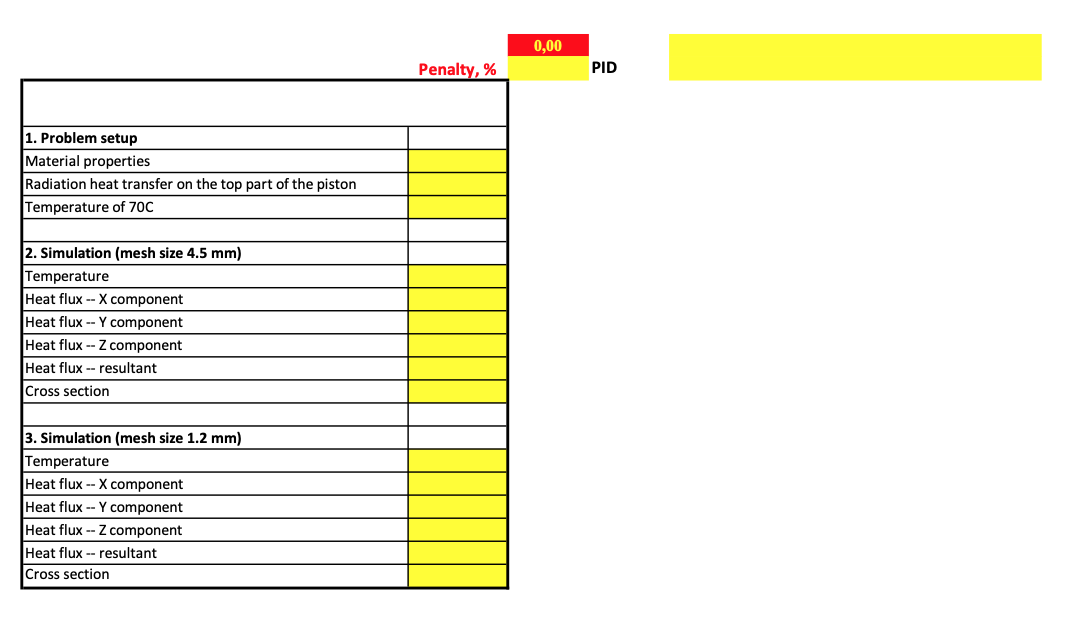 0,00

Penalty, %

PID

| | |
|---|---|
| **1. Problem setup** | |
| Material properties | |
| Radiation heat transfer on the top part of the piston | |
| Temperature of 70C | |
| | |
| **2. Simulation (mesh size 4.5 mm)** | |
| Temperature | |
| Heat flux -- X component | |
| Heat flux -- Y component | |
| Heat flux -- Z component | |
| Heat flux -- resultant | |
| Cross section | |
| | |
| **3. Simulation (mesh size 1.2 mm)** | |
| Temperature | |
| Heat flux -- X component | |
| Heat flux -- Y component | |
| Heat flux -- Z component | |
| Heat flux -- resultant | |
| Cross section | |